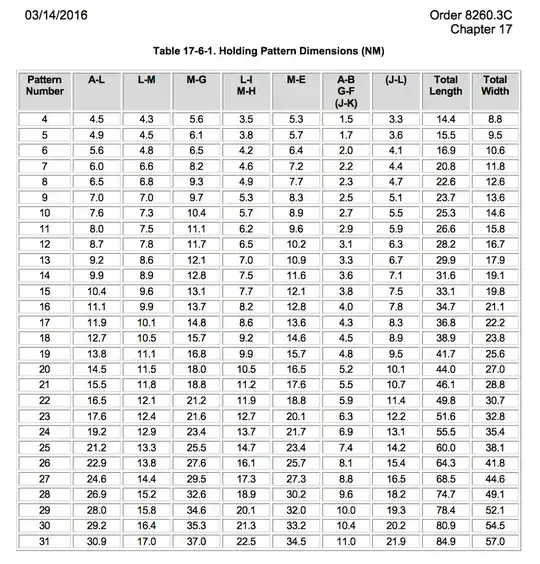 03/14/2016

Order 8260.3C
Chapter 17

Table 17-6-1. Holding Pattern Dimensions (NM)

| Pattern Number | A-L | L-M | M-G | L-I M-H | M-E | A-B G-F (J-K) | (J-L) | Total Length | Total Width |
|---|---|---|---|---|---|---|---|---|---|
| 4 | 4.5 | 4.3 | 5.6 | 3.5 | 5.3 | 1.5 | 3.3 | 14.4 | 8.8 |
| 5 | 4.9 | 4.5 | 6.1 | 3.8 | 5.7 | 1.7 | 3.6 | 15.5 | 9.5 |
| 6 | 5.6 | 4.8 | 6.5 | 4.2 | 6.4 | 2.0 | 4.1 | 16.9 | 10.6 |
| 7 | 6.0 | 6.6 | 8.2 | 4.6 | 7.2 | 2.2 | 4.4 | 20.8 | 11.8 |
| 8 | 6.5 | 6.8 | 9.3 | 4.9 | 7.7 | 2.3 | 4.7 | 22.6 | 12.6 |
| 9 | 7.0 | 7.0 | 9.7 | 5.3 | 8.3 | 2.5 | 5.1 | 23.7 | 13.6 |
| 10 | 7.6 | 7.3 | 10.4 | 5.7 | 8.9 | 2.7 | 5.5 | 25.3 | 14.6 |
| 11 | 8.0 | 7.5 | 11.1 | 6.2 | 9.6 | 2.9 | 5.9 | 26.6 | 15.8 |
| 12 | 8.7 | 7.8 | 11.7 | 6.5 | 10.2 | 3.1 | 6.3 | 28.2 | 16.7 |
| 13 | 9.2 | 8.6 | 12.1 | 7.0 | 10.9 | 3.3 | 6.7 | 29.9 | 17.9 |
| 14 | 9.9 | 8.9 | 12.8 | 7.5 | 11.6 | 3.6 | 7.1 | 31.6 | 19.1 |
| 15 | 10.4 | 9.6 | 13.1 | 7.7 | 12.1 | 3.8 | 7.5 | 33.1 | 19.8 |
| 16 | 11.1 | 9.9 | 13.7 | 8.2 | 12.8 | 4.0 | 7.8 | 34.7 | 21.1 |
| 17 | 11.9 | 10.1 | 14.8 | 8.6 | 13.6 | 4.3 | 8.3 | 36.8 | 22.2 |
| 18 | 12.7 | 10.5 | 15.7 | 9.2 | 14.6 | 4.5 | 8.9 | 38.9 | 23.8 |
| 19 | 13.8 | 11.1 | 16.8 | 9.9 | 15.7 | 4.8 | 9.5 | 41.7 | 25.6 |
| 20 | 14.5 | 11.5 | 18.0 | 10.5 | 16.5 | 5.2 | 10.1 | 44.0 | 27.0 |
| 21 | 15.5 | 11.8 | 18.8 | 11.2 | 17.6 | 5.5 | 10.7 | 46.1 | 28.8 |
| 22 | 16.5 | 12.1 | 21.2 | 11.9 | 18.8 | 5.9 | 11.4 | 49.8 | 30.7 |
| 23 | 17.6 | 12.4 | 21.6 | 12.7 | 20.1 | 6.3 | 12.2 | 51.6 | 32.8 |
| 24 | 19.2 | 12.9 | 23.4 | 13.7 | 21.7 | 6.9 | 13.1 | 55.5 | 35.4 |
| 25 | 21.2 | 13.3 | 25.5 | 14.7 | 23.4 | 7.4 | 14.2 | 60.0 | 38.1 |
| 26 | 22.9 | 13.8 | 27.6 | 16.1 | 25.7 | 8.1 | 15.4 | 64.3 | 41.8 |
| 27 | 24.6 | 14.4 | 29.5 | 17.3 | 27.3 | 8.8 | 16.5 | 68.5 | 44.6 |
| 28 | 26.9 | 15.2 | 32.6 | 18.9 | 30.2 | 9.6 | 18.2 | 74.7 | 49.1 |
| 29 | 28.0 | 15.8 | 34.6 | 20.1 | 32.0 | 10.0 | 19.3 | 78.4 | 52.1 |
| 30 | 29.2 | 16.4 | 35.3 | 21.3 | 33.2 | 10.4 | 20.2 | 80.9 | 54.5 |
| 31 | 30.9 | 17.0 | 37.0 | 22.5 | 34.5 | 11.0 | 21.9 | 84.9 | 57.0 |